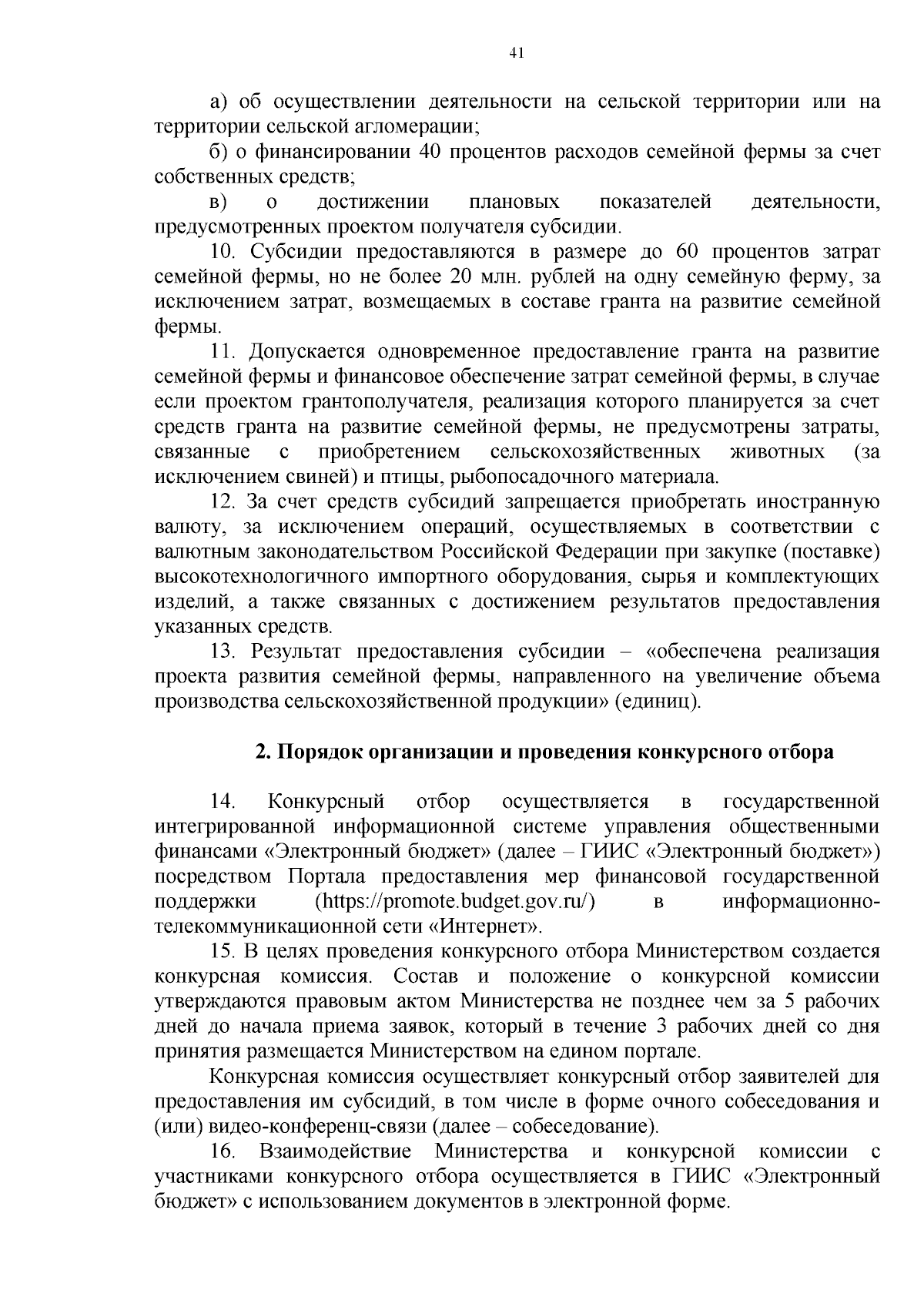 41

а) об осуществлении деятельности на сельской территории или на территории сельской агломерации;

б) о финансировании 40 процентов расходов семейной фермы за счет собственных средств;

в) о достижении плановых показателей деятельности, предусмотренных проектом получателя субсидии.

10. Субсидии предоставляются в размере до 60 процентов затрат семейной фермы, но не более 20 млн. рублей на одну семейную ферму, за исключением затрат, возмещаемых в составе гранта на развитие семейной фермы.

11. Допускается одновременное предоставление гранта на развитие семейной фермы и финансовое обеспечение затрат семейной фермы, в случае если проектом грантополучателя, реализация которого планируется за счет средств гранта на развитие семейной фермы, не предусмотрены затраты, связанные с приобретением сельскохозяйственных животных (за исключением свиней) и птицы, рыбопосадочного материала.

12. За счет средств субсидий запрещается приобретать иностранную валюту, за исключением операций, осуществляемых в соответствии с валютным законодательством Российской Федерации при закупке (поставке) высокотехнологичного импортного оборудования, сырья и комплектующих изделий, а также связанных с достижением результатов предоставления указанных средств.

13. Результат предоставления субсидии – «обеспечена реализация проекта развития семейной фермы, направленного на увеличение объема производства сельскохозяйственной продукции» (единиц).

2. Порядок организации и проведения конкурсного отбора

14. Конкурсный отбор осуществляется в государственной интегрированной информационной системе управления общественными финансами «Электронный бюджет» (далее – ГИИС «Электронный бюджет») посредством Портала предоставления мер финансовой государственной поддержки (https://promote.budget.gov.ru/) в информационно-телекоммуникационной сети «Интернет».

15. В целях проведения конкурсного отбора Министерством создается конкурсная комиссия. Состав и положение о конкурсной комиссии утверждаются правовым актом Министерства не позднее чем за 5 рабочих дней до начала приема заявок, который в течение 3 рабочих дней со дня принятия размещается Министерством на едином портале.

Конкурсная комиссия осуществляет конкурсный отбор заявителей для предоставления им субсидий, в том числе в форме очного собеседования и (или) видео-конференц-связи (далее – собеседование).

16. Взаимодействие Министерства и конкурсной комиссии с участниками конкурсного отбора осуществляется в ГИИС «Электронный бюджет» с использованием документов в электронной форме.